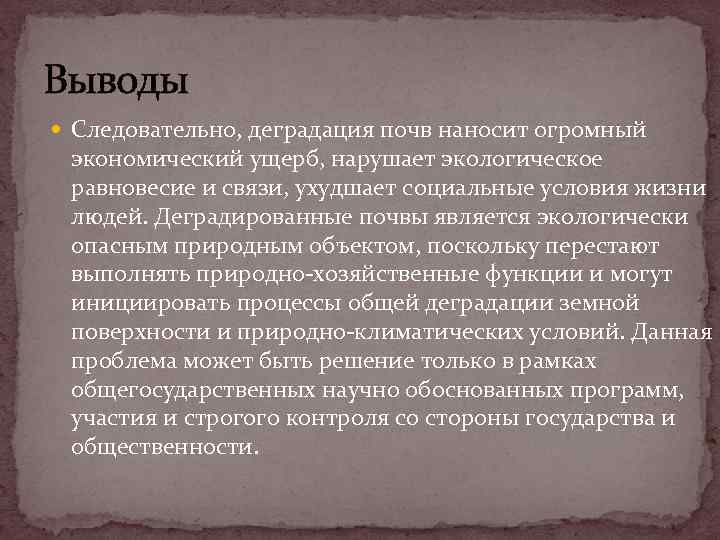 Выводы

Следовательно, деградация почв наносит огромный экономический ущерб, нарушает экологическое равновесие и связи, ухудшает социальные условия жизни людей. Деградированные почвы является экологически опасным природным объектом, поскольку перестают выполнять природно-хозяйственные функции и могут инициировать процессы общей деградации земной поверхности и природно-климатических условий. Данная проблема может быть решение только в рамках общегосударственных научно обоснованных программ, участия и строгого контроля со стороны государства и общественности.